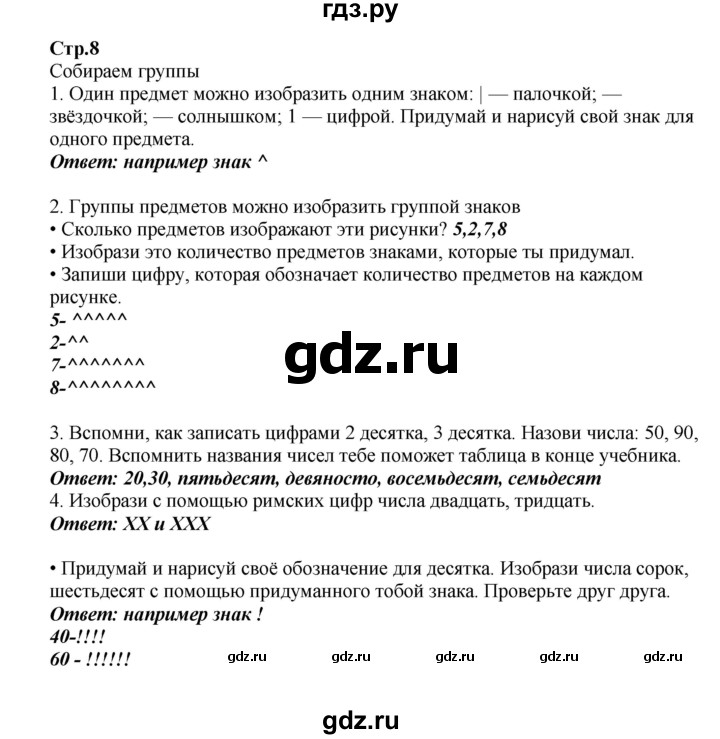 гдз.ру

Стр.8
Собираем группы
1. Один предмет можно изобразить одним знаком: | — палочкой; — звёздочкой; — солнышком; 1 — цифрой. Придумай и нарисуй свой знак для одного предмета.
Ответ: например знак ^

2. Группы предметов можно изобразить группой знаков
• Сколько предметов изображают эти рисунки? 5,2,7,8
• Изобрази это количество предметов знаками, которые ты придумал.
• Запиши цифру, которая обозначает количество предметов на каждом рисунке.
5- ^^^^^
2-^^
7-^^^^^^^
8-^^^^^^^^

gdz.ru

3. Вспомни, как записать цифрами 2 десятка, 3 десятка. Назови числа: 50, 90, 80, 70. Вспомнить названия чисел тебе поможет таблица в конце учебника.
Ответ: 20,30, пятьдесят, девяносто, восемьдесят, семьдесят
4. Изобрази с помощью римских цифр числа двадцать, тридцать.
Ответ: XX и XXX

• Придумай и нарисуй своё обозначение для десятка. Изобрази числа сорок, шестьдесят с помощью придуманного тобой знака. Проверьте друг друга.
Ответ: например знак !
40-!!!!
60 - !!!!!!

gdz.ru gdz.ru gdz.ru gdz.ru gdz.ru

gdz.ru